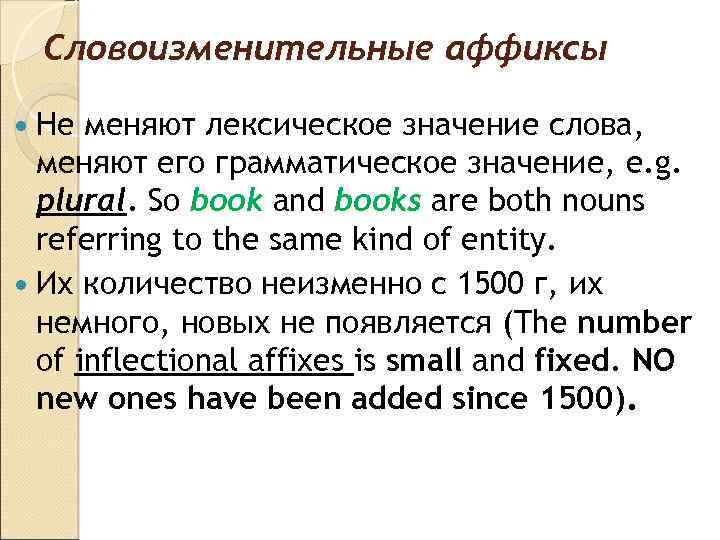 Словоизменительные аффиксы

Не меняют лексическое значение слова, меняют его грамматическое значение, e.g. plural. So book and books are both nouns referring to the same kind of entity.

Их количество неизменно с 1500 г, их немного, новых не появляется (The number of inflectional affixes is small and fixed. NO new ones have been added since 1500).